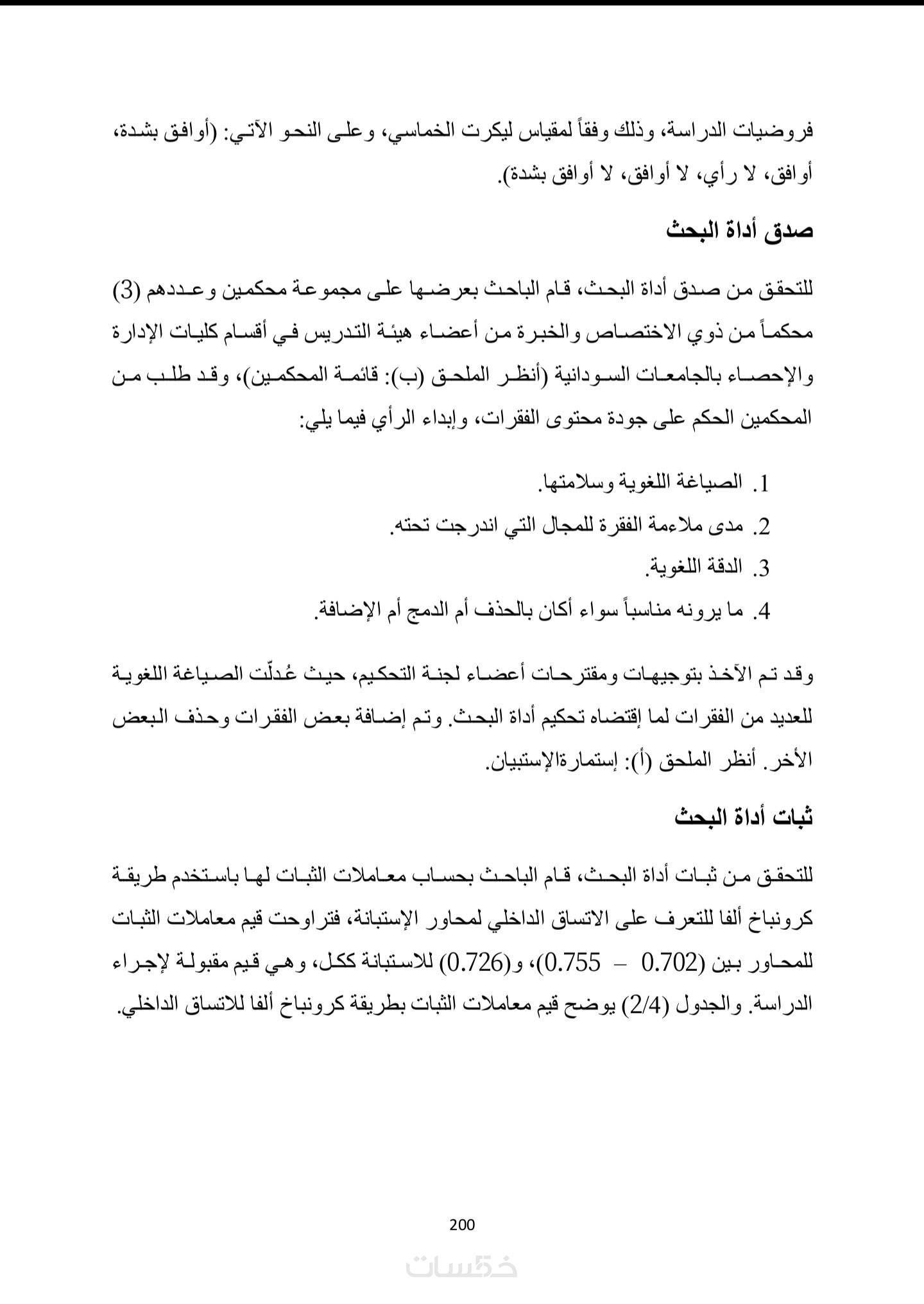 فروضيات الدراسة، وذلك وفقاً لمقياس ليكرت الخماسي، وعلى النحو الآتي: (أوافق بشدة، أوافق، لا رأي، لا أوافق، لا أوافق بشدة).

صدق أداة البحث

للتحقق من صدق أداة البحث، قام الباحث بعرضها على مجموعة محكمين وعددهم (3) محكماً من ذوي الاختصاص والخبرة من أعضاء هيئة التدريس في أقسام كليات الإدارة والإحصاء بالجامعات السودانية (أنظر الملحق (ب): قائمة المحكمين)، وقد طلب من المحكمين الحكم على جودة محتوى الفقرات، وإبداء الرأي فيما يلي:

1. الصياغة اللغوية وسلامتها.
2. مدى ملاءمة الفقرة للمجال التي اندرجت تحته.
3. الدقة اللغوية.
4. ما يرونه مناسباً سواء أكان بالحذف أم الدمج أم الإضافة.

وقد تم الآخذ بتوجيهات ومقترحات أعضاء لجنة التحكيم، حيث عُدلّت الصياغة اللغوية للعديد من الفقرات لما إقتضاه تحكيم أداة البحث. وتم إضافة بعض الفقرات وحذف البعض الأخر. أنظر الملحق (أ): إستمارةالإستبيان.

ثبات أداة البحث

للتحقق من ثبات أداة البحث، قام الباحث بحساب معاملات الثبات لها باستخدم طريقة كرونباخ ألفا للتعرف على الاتساق الداخلي لمحاور الإستبانة، فتراوحت قيم معاملات الثبات للمحاور بين (0.702 – 0.755)، و(0.726) للاستبانة ككل، وهي قيم مقبولة لإجراء الدراسة. والجدول (2/4) يوضح قيم معاملات الثبات بطريقة كرونباخ ألفا للاتساق الداخلي.

200

خمسات